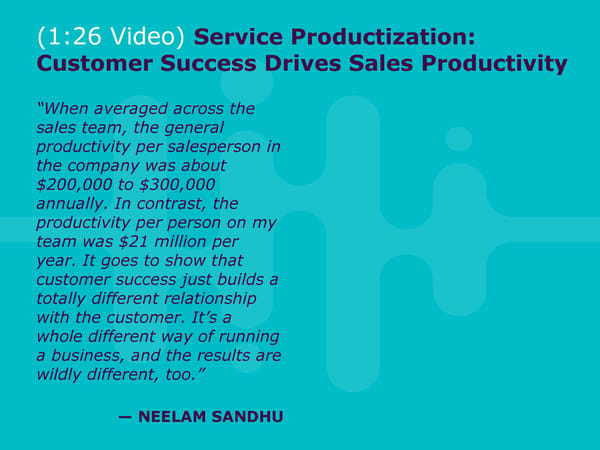 (1:26 Video) Service Productization: Customer Success Drives Sales Productivity

“When averaged across the sales team, the general productivity per salesperson in the company was about \$200,000 to \$300,000 annually. In contrast, the productivity per person on my team was \$21 million per year. It goes to show that customer success just builds a totally different relationship with the customer. It’s a whole different way of running a business, and the results are wildly different, too.”

— NEELAM SANDHU